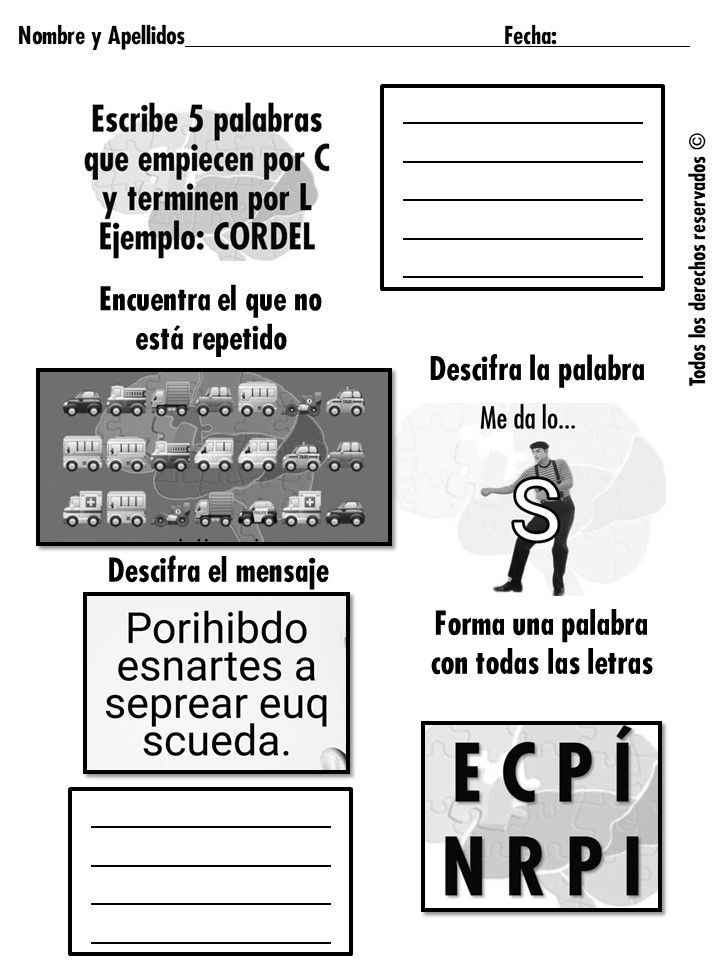 Nombre y Apellidos____ Fecha:____

Escribe 5 palabras que empiecen por C y terminen por L Ejemplo: CORDEL

____
____
____
____
____

Encuentra el que no está repetido

Descifra el mensaje

Porihibdo esnartes a seprear euq scueda.

____
____
____
____

Descifra la palabra

Me da lo...

S

Forma una palabra con todas las letras

E C P Í
N R P I

Todos los derechos reservados ©